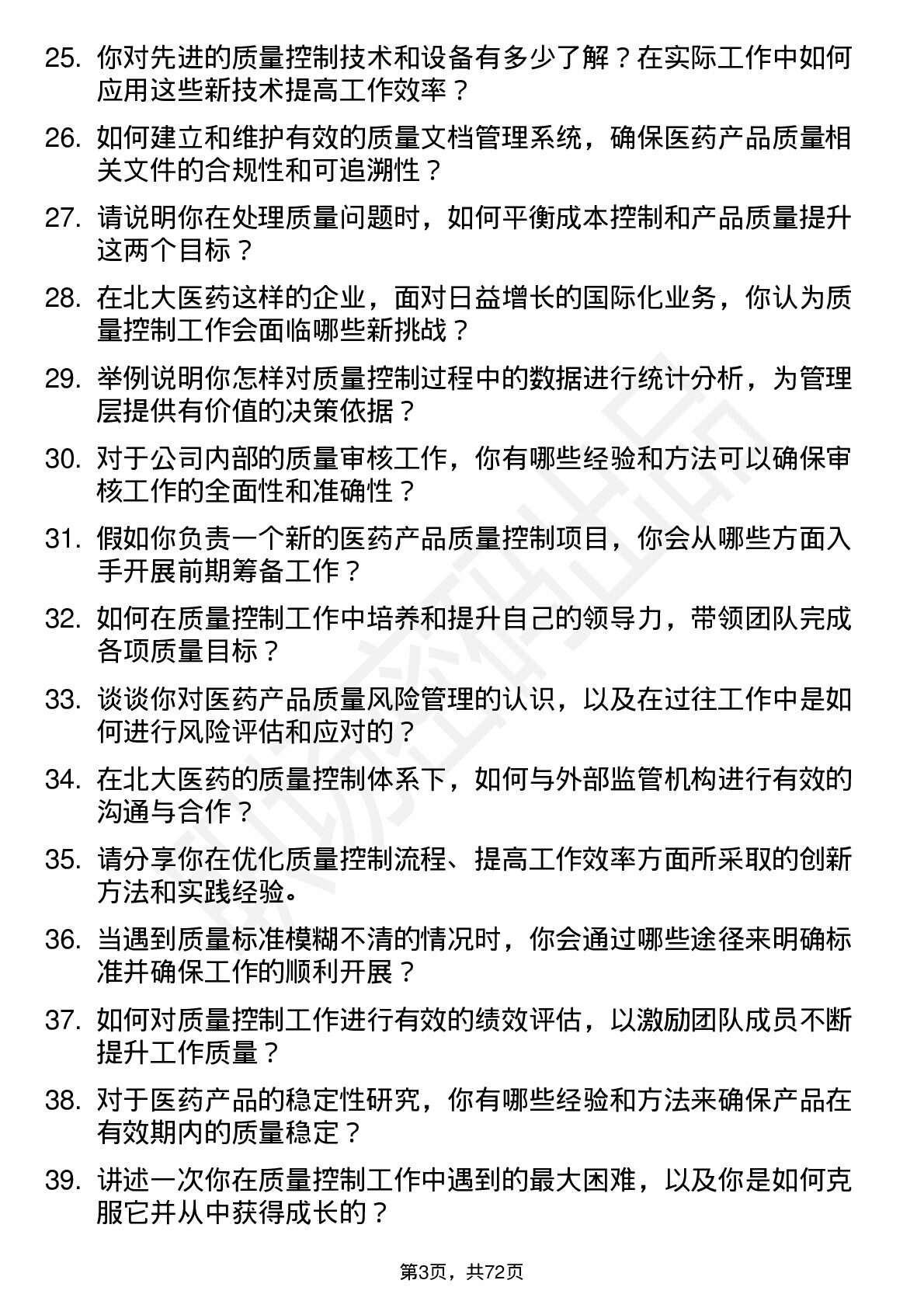 25. 你对先进的质量控制技术和设备有多少了解？在实际工作中如何应用这些新技术提高工作效率？

26. 如何建立和维护有效的质量文档管理系统，确保医药产品质量相关文件的合规性和可追溯性？

27. 请说明你在处理质量问题时，如何平衡成本控制和产品质量提升这两个目标？

28. 在北大医药这样的企业，面对日益增长的国际化业务，你认为质量控制工作会面临哪些新挑战？

29. 举例说明你怎样对质量控制过程中的数据进行统计分析，为管理层提供有价值的决策依据？

30. 对于公司内部的质量审核工作，你有哪些经验和方法可以确保审核工作的全面性和准确性？

31. 假如你负责一个新的医药产品质量控制项目，你会从哪些方面入手开展前期筹备工作？

32. 如何在质量控制工作中培养和提升自己的领导力，带领团队完成各项质量目标？

33. 谈谈你对医药产品质量风险管理的认识，以及在过往工作中是如何进行风险评估和应对的？

34. 在北大医药的质量控制体系下，如何与外部监管机构进行有效的沟通与合作？

35. 请分享你在优化质量控制流程、提高工作效率方面所采取的创新方法和实践经验。

36. 当遇到质量标准模糊不清的情况时，你会通过哪些途径来明确标准并确保工作的顺利开展？

37. 如何对质量控制工作进行有效的绩效评估，以激励团队成员不断提升工作质量？

38. 对于医药产品的稳定性研究，你有哪些经验和方法来确保产品在有效期内的质量稳定？

39. 讲述一次你在质量控制工作中遇到的最大困难，以及你是如何克服它并从中获得成长的？

第3页，共72页